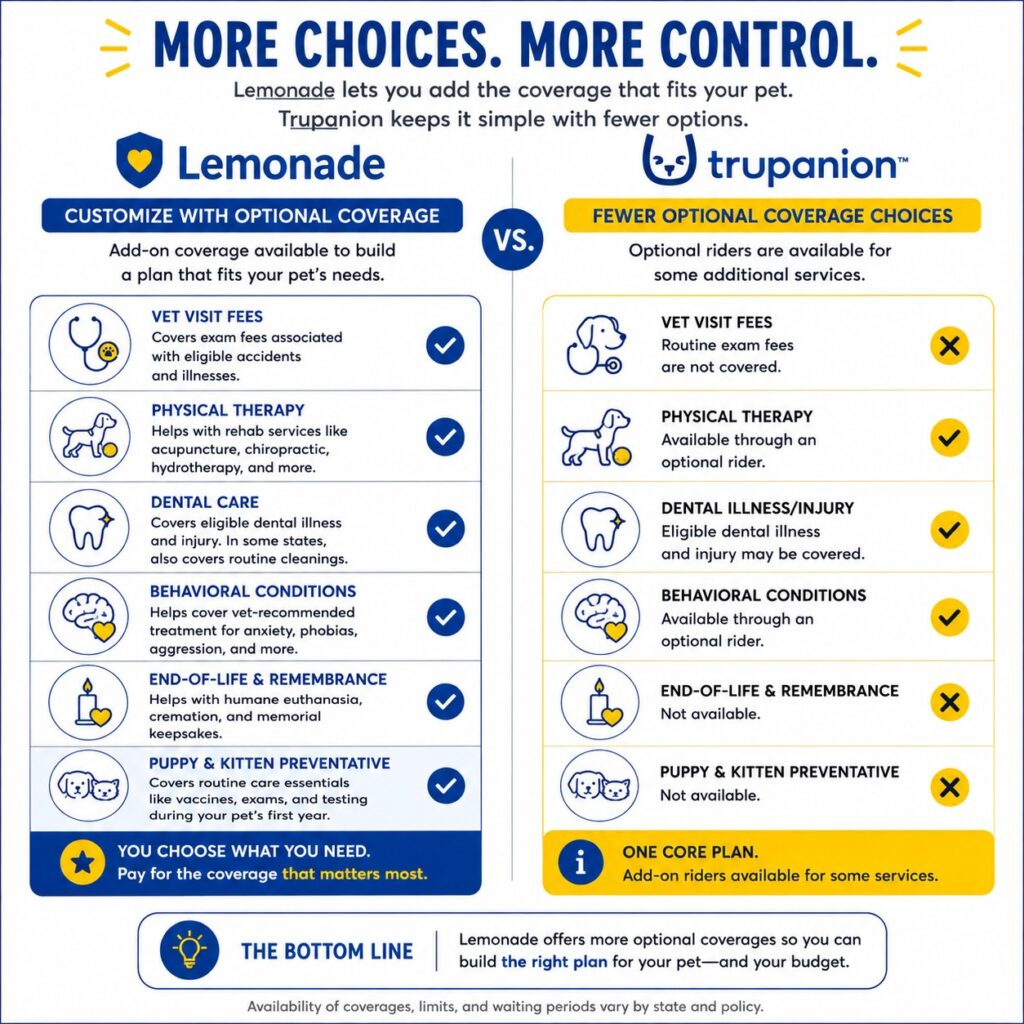 MORE CHOICES. MORE CONTROL.

Lemonade lets you add the coverage that fits your pet. Trupanion keeps it simple with fewer options.

Lemonade

CUSTOMIZE WITH OPTIONAL COVERAGE

Add-on coverage available to build a plan that fits your pet's needs.

VET VISIT FEES
Covers exam fees associated with eligible accidents and illnesses.

PHYSICAL THERAPY
Helps with rehab services like acupuncture, chiropractic, hydrotherapy, and more.

DENTAL CARE
Covers eligible dental illness and injury. In some states, also covers routine cleanings.

BEHAVIORAL CONDITIONS
Helps cover vet-recommended treatment for anxiety, phobias, aggression, and more.

END-OF-LIFE & REMEMBRANCE
Helps with humane euthanasia, cremation, and memorial keepsakes.

PUPPY & KITTEN PREVENTATIVE
Covers routine care essentials like vaccines, exams, and testing during your pet's first year.

YOU CHOOSE WHAT YOU NEED.
Pay for the coverage that matters most.

VS.

trupanion™

FEWER OPTIONAL COVERAGE CHOICES

Optional riders are available for some additional services.

VET VISIT FEES
Routine exam fees are not covered.

PHYSICAL THERAPY
Available through an optional rider.

DENTAL ILLNESS/INJURY
Eligible dental illness and injury may be covered.

BEHAVIORAL CONDITIONS
Available through an optional rider.

END-OF-LIFE & REMEMBRANCE
Not available.

PUPPY & KITTEN PREVENTATIVE
Not available.

ONE CORE PLAN.
Add-on riders available for some services.

THE BOTTOM LINE
Lemonade offers more optional coverages so you can build the right plan for your pet—and your budget.

Availability of coverages, limits, and waiting periods vary by state and policy.